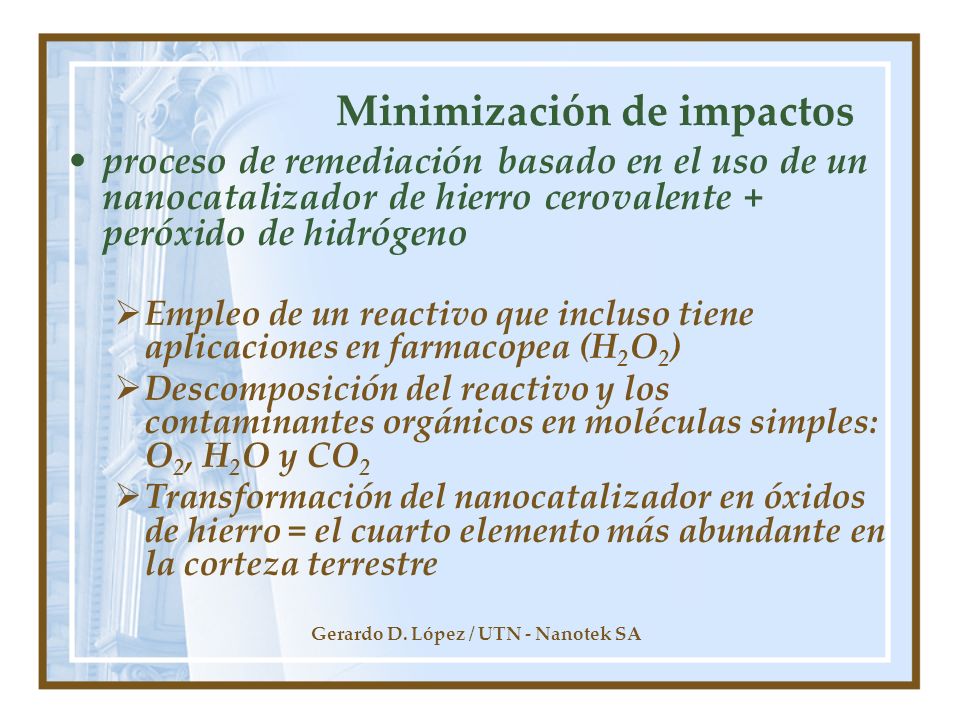 Minimización de impactos

• proceso de remediación basado en el uso de un nanocatalizador de hierro cerovalente + peróxido de hidrógeno

➢ Empleo de un reactivo que incluso tiene aplicaciones en farmacopea ($H_2O_2$)

➢ Descomposición del reactivo y los contaminantes orgánicos en moléculas simples: $O_2$, $H_2O$ y $CO_2$

➢ Transformación del nanocatalizador en óxidos de hierro = el cuarto elemento más abundante en la corteza terrestre

Gerardo D. López / UTN - Nanotek SA